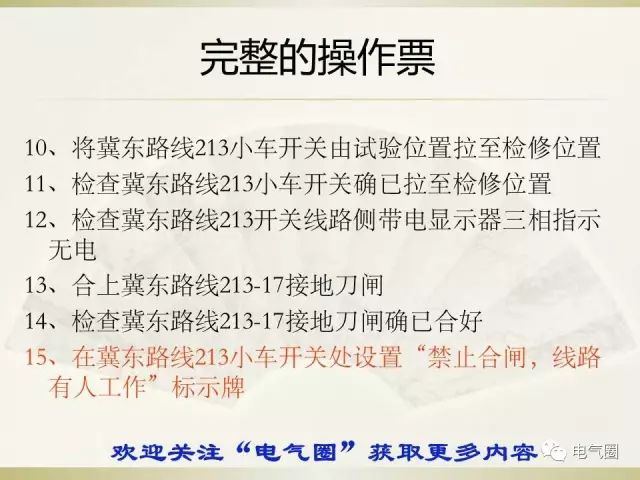 完整的操作票

10、将冀东路线213小车开关由试验位置拉至检修位置

11、检查冀东路线213小车开关确已拉至检修位置

12、检查冀东路线213开关线路侧带电显示器三相指示无电

13、合上冀东路线213-17接地刀闸

14、检查冀东路线213-17接地刀闸确已合好

15、在冀东路线213小车开关处设置“禁止合闸，线路有人工作”标示牌

欢迎关注“电气圈”获取更多内容

电气圈